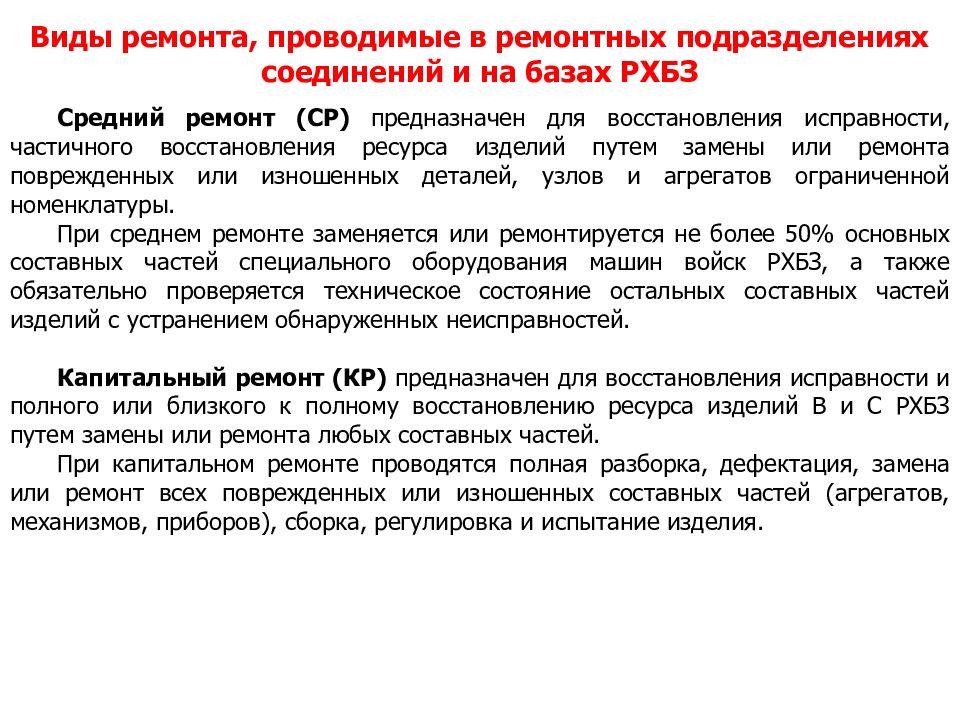 Виды ремонта, проводимые в ремонтных подразделениях соединений и на базах РХБЗ

Средний ремонт (СР) предназначен для восстановления исправности, частичного восстановления ресурса изделий путем замены или ремонта поврежденных или изношенных деталей, узлов и агрегатов ограниченной номенклатуры.

При среднем ремонте заменяется или ремонтируется не более 50% основных составных частей специального оборудования машин войск РХБЗ, а также обязательно проверяется техническое состояние остальных составных частей изделий с устранением обнаруженных неисправностей.

Капитальный ремонт (КР) предназначен для восстановления исправности и полного или близкого к полному восстановлению ресурса изделий В и С РХБЗ путем замены или ремонта любых составных частей.

При капитальном ремонте проводятся полная разборка, дефектация, замена или ремонт всех поврежденных или изношенных составных частей (агрегатов, механизмов, приборов), сборка, регулировка и испытание изделия.